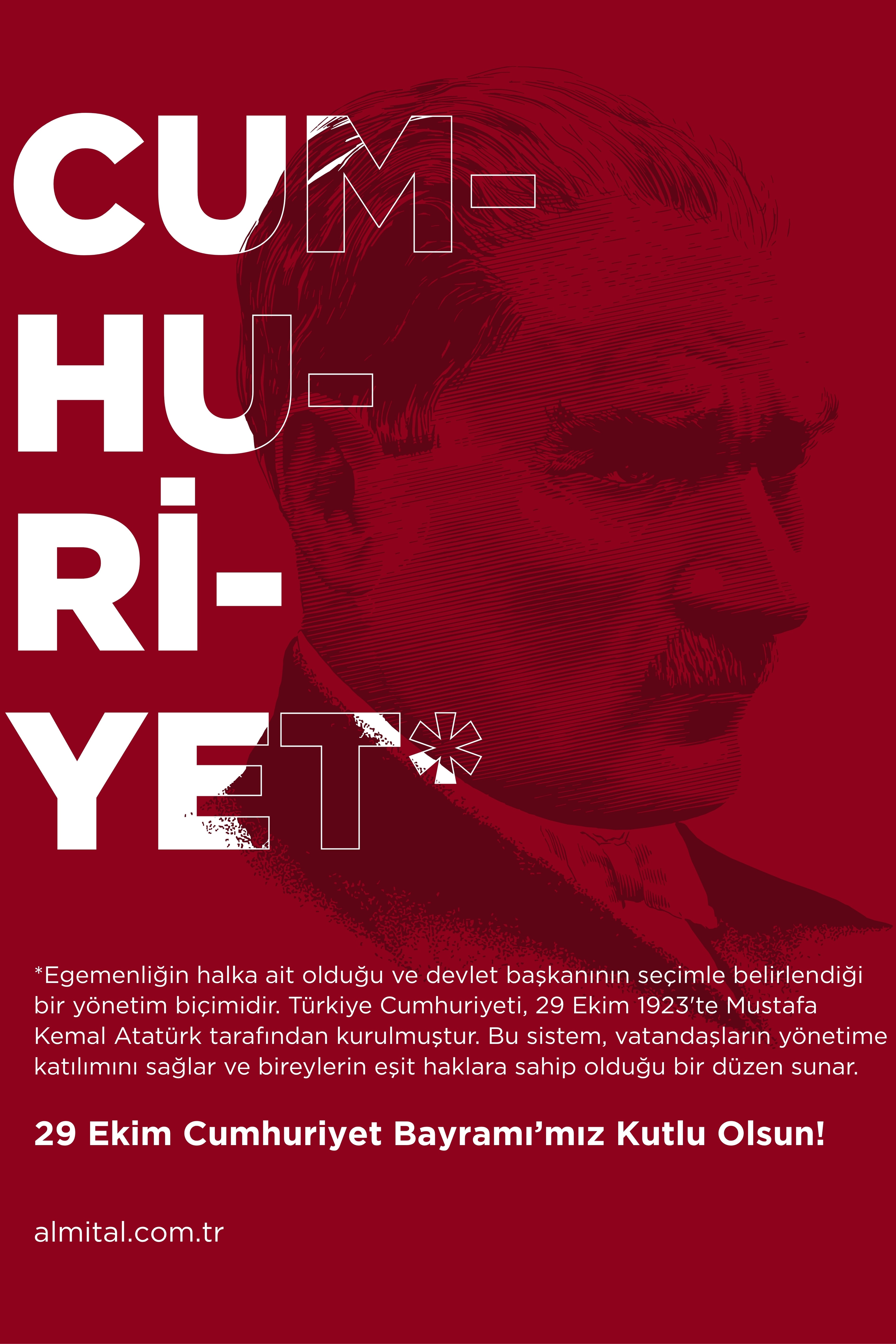 CUM-
HU-
Rİ-
YET*

*Egemenliğin halka ait olduğu ve devlet başkanının seçimle belirlendiği bir yönetim biçimidir. Türkiye Cumhuriyeti, 29 Ekim 1923'te Mustafa Kemal Atatürk tarafından kurulmuştur. Bu sistem, vatandaşların yönetime katılımını sağlar ve bireylerin eşit haklara sahip olduğu bir düzen sunar.

29 Ekim Cumhuriyet Bayramı'mız Kutlu Olsun!

almital.com.tr